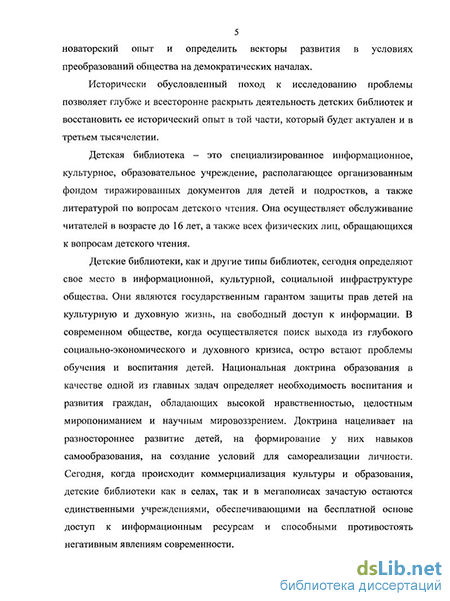 5

новаторский опыт и определить векторы развития в условиях преобразований общества на демократических началах.

Исторически обусловленный поход к исследованию проблемы позволяет глубже и всесторонне раскрыть деятельность детских библиотек и восстановить ее исторический опыт в той части, который будет актуален и в третьем тысячелетии.

Детская библиотека – это специализированное информационное, культурное, образовательное учреждение, располагающее организованным фондом тиражированных документов для детей и подростков, а также литературой по вопросам детского чтения. Она осуществляет обслуживание читателей в возрасте до 16 лет, а также всех физических лиц, обращающихся к вопросам детского чтения.

Детские библиотеки, как и другие типы библиотек, сегодня определяют свое место в информационной, культурной, социальной инфраструктуре общества. Они являются государственным гарантом защиты прав детей на культурную и духовную жизнь, на свободный доступ к информации. В современном обществе, когда осуществляется поиск выхода из глубокого социально-экономического и духовного кризиса, остро встают проблемы обучения и воспитания детей. Национальная доктрина образования в качестве одной из главных задач определяет необходимость воспитания и развития граждан, обладающих высокой нравственностью, целостным миропониманием и научным мировоззрением. Доктрина нацеливает на разностороннее развитие детей, на формирование у них навыков самообразования, на создание условий для самореализации личности. Сегодня, когда происходит коммерциализация культуры и образования, детские библиотеки как в селах, так и в мегаполисах зачастую остаются единственными учреждениями, обеспечивающими на бесплатной основе доступ к информационным ресурсам и способными противостоять негативным явлениям современности.

dsLib.net
библиотека диссертаций